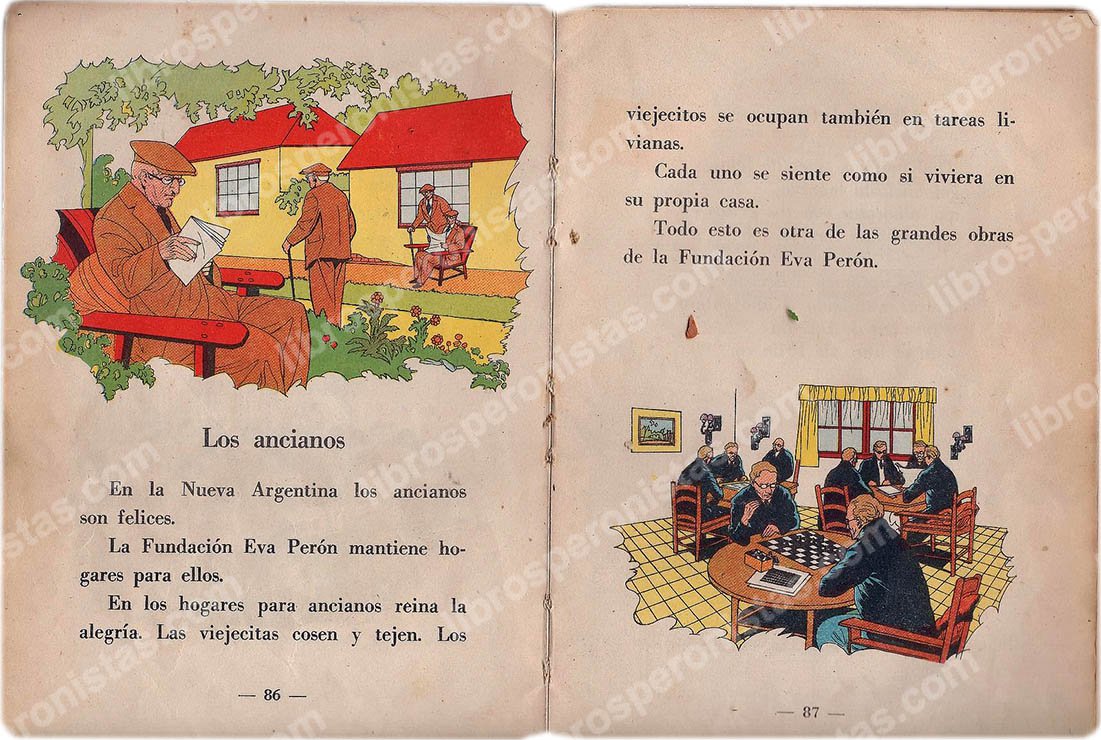 Los ancianos

En la Nueva Argentina los ancianos son felices.

La Fundación Eva Perón mantiene hogares para ellos.

En los hogares para ancianos reina la alegría. Las viejecitas cosen y tejen. Los

— 86 —

viejecitos se ocupan también en tareas livianas.

Cada uno se siente como si viviera en su propia casa.

Todo esto es otra de las grandes obras de la Fundación Eva Perón.

— 87 —

librosperonistas.com